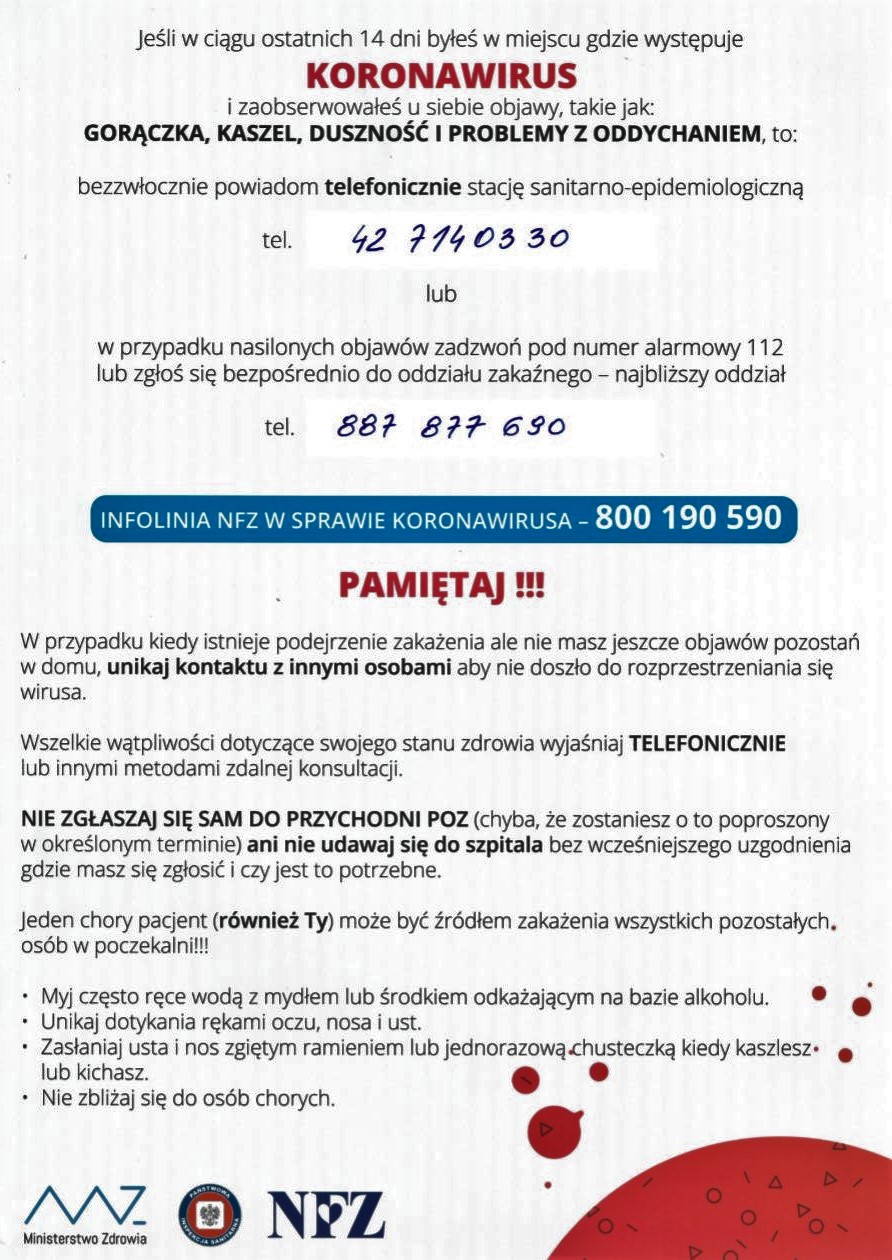 Jeśli w ciągu ostatnich 14 dni byłeś w miejscu gdzie występuje

KORONAWIRUS

i zaobserwowałeś u siebie objawy, takie jak:
GORĄCZKA, KASZEL, DUSZNOŚĆ I PROBLEMY Z ODDYCHANIEM, to:

bezzwłocznie powiadom telefonicznie stację sanitarno-epidemiologiczną

tel. 42 7140330

lub

w przypadku nasilonych objawów zadzwoń pod numer alarmowy 112 lub zgłoś się bezpośrednio do oddziału zakaźnego – najbliższy oddział

tel. 887 877 690

INFOLINIA NFZ W SPRAWIE KORONAWIRUSA – 800 190 590

PAMIĘTAJ !!!

W przypadku kiedy istnieje podejrzenie zakażenia ale nie masz jeszcze objawów pozostań w domu, unikaj kontaktu z innymi osobami aby nie doszło do rozprzestrzeniania się wirusa.

Wszelkie wątpliwości dotyczące swojego stanu zdrowia wyjaśniaj TELEFONICZNIE lub innymi metodami zdalnej konsultacji.

NIE ZGŁASZAJ SIĘ SAM DO PRZYCHODNI POZ (chyba, że zostaniesz o to poproszony w określonym terminie) ani nie udawaj się do szpitala bez wcześniejszego uzgodnienia gdzie masz się zgłosić i czy jest to potrzebne.

Jeden chory pacjent (również Ty) może być źródłem zakażenia wszystkich pozostałych osób w poczekalni!!!

• Myj często ręce wodą z mydłem lub środkiem odkażającym na bazie alkoholu.
• Unikaj dotykania rękami oczu, nosa i ust.
• Zasłaniaj usta i nos zgiętym ramieniem lub jednorazową chusteczką kiedy kaszlesz lub kichasz.
• Nie zbliżaj się do osób chorych.

Ministerstwo Zdrowia
PAŃSTWOWA INSPEKCJA SANITARNA
NFZ